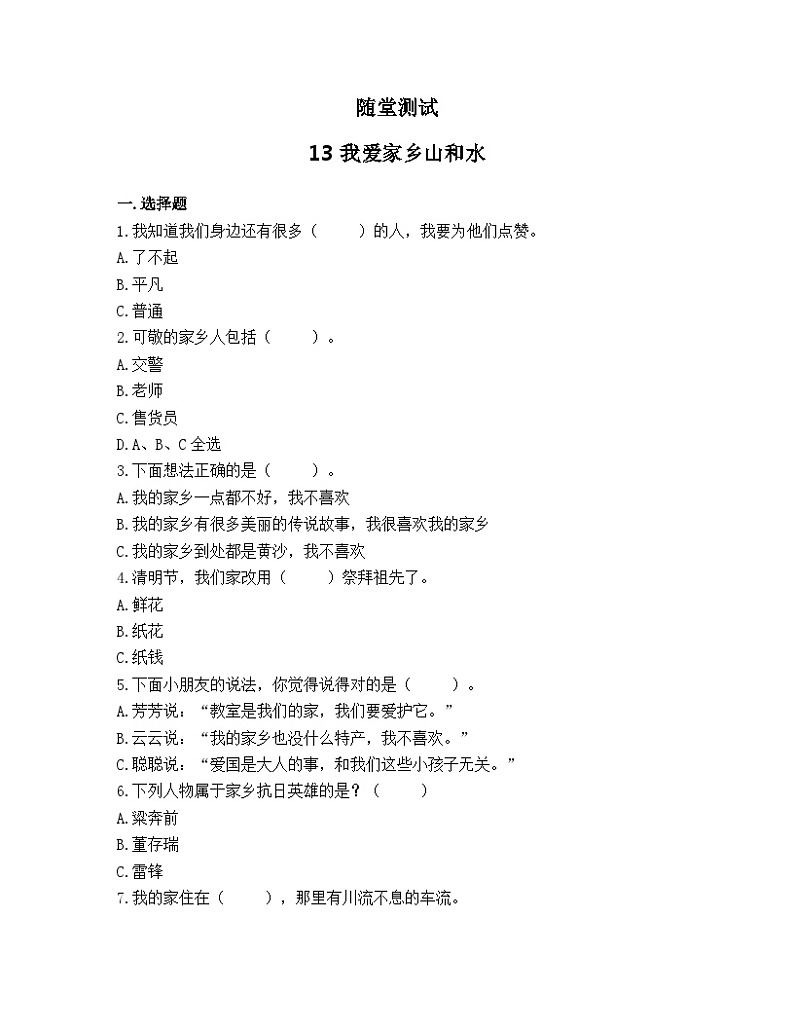 随堂测试

13 我爱家乡山和水

一. 选择题

1. 我知道我们身边还有很多（　　）的人，我要为他们点赞。

A. 了不起

B. 平凡

C. 普通

2. 可敬的家乡人包括（　　）。

A. 交警

B. 老师

C. 售货员

D. A、B、C 全选

3. 下面想法正确的是（　　）。

A. 我的家乡一点都不好，我不喜欢

B. 我的家乡有很多美丽的传说故事，我很喜欢我的家乡

C. 我的家乡到处都是黄沙，我不喜欢

4. 清明节，我们家改用（　　）祭拜祖先了。

A. 鲜花

B. 纸花

C. 纸钱

5. 下面小朋友的说法，你觉得说得对的是（　　）。

A. 芳芳说：“教室是我们的家，我们要爱护它。”

B. 云云说：“我的家乡也没什么特产，我不喜欢。”

C. 聪聪说：“爱国是大人的事，和我们这些小孩子无关。”

6. 下列人物属于家乡抗日英雄的是？（　　）

A. 梁奔前

B. 董存瑞

C. 雷锋

7. 我的家住在（　　），那里有川流不息的车流。